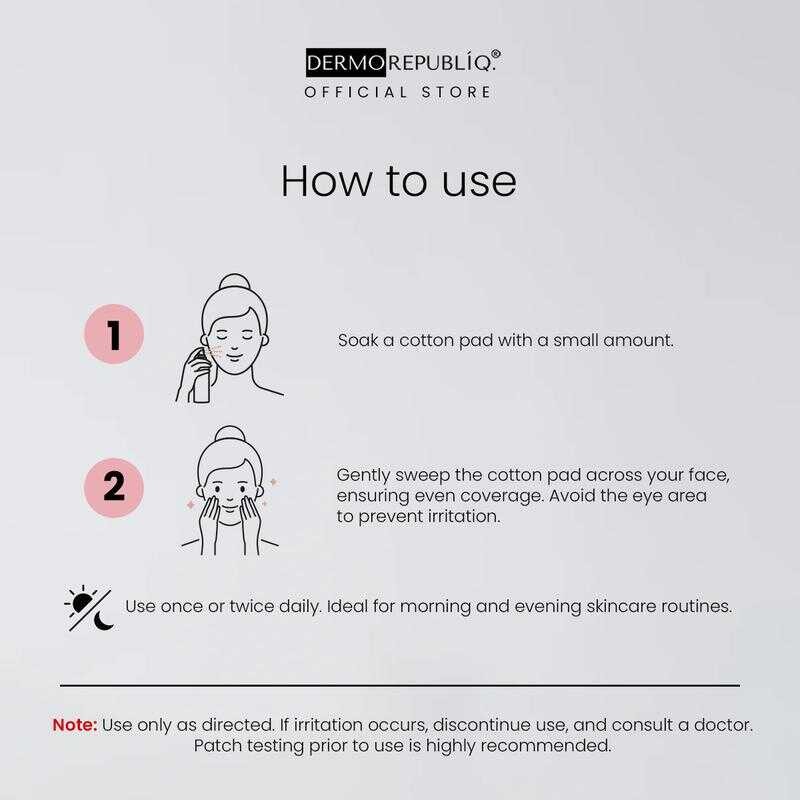 DERMOREPUBLÍQ.®
OFFICIAL STORE

How to use

1

Soak a cotton pad with a small amount.

2

Gently sweep the cotton pad across your face, ensuring even coverage. Avoid the eye area to prevent irritation.

Use once or twice daily. Ideal for morning and evening skincare routines.

Note: Use only as directed. If irritation occurs, discontinue use, and consult a doctor. Patch testing prior to use is highly recommended.